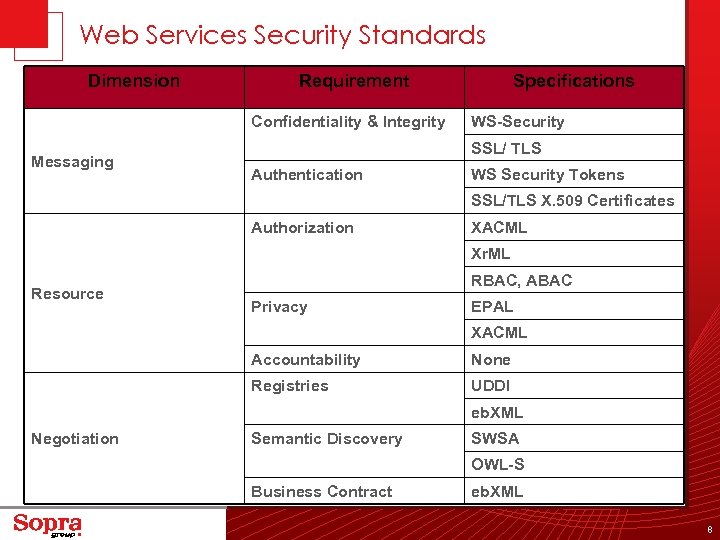 Web Services Security Standards

| Dimension | Requirement | Specifications |
|---|---|---|
| Messaging | Confidentiality & Integrity | WS-Security |
| | | SSL/ TLS |
| | Authentication | WS Security Tokens |
| | | SSL/TLS X.509 Certificates |
| Resource | Authorization | XACML |
| | | XrML |
| | | RBAC, ABAC |
| | Privacy | EPAL |
| | | XACML |
| | Accountability | None |
| Negotiation | Registries | UDDI |
| | | ebXML |
| | Semantic Discovery | SWSA |
| | | OWL-S |
| | Business Contract | ebXML |

Sopra group

8